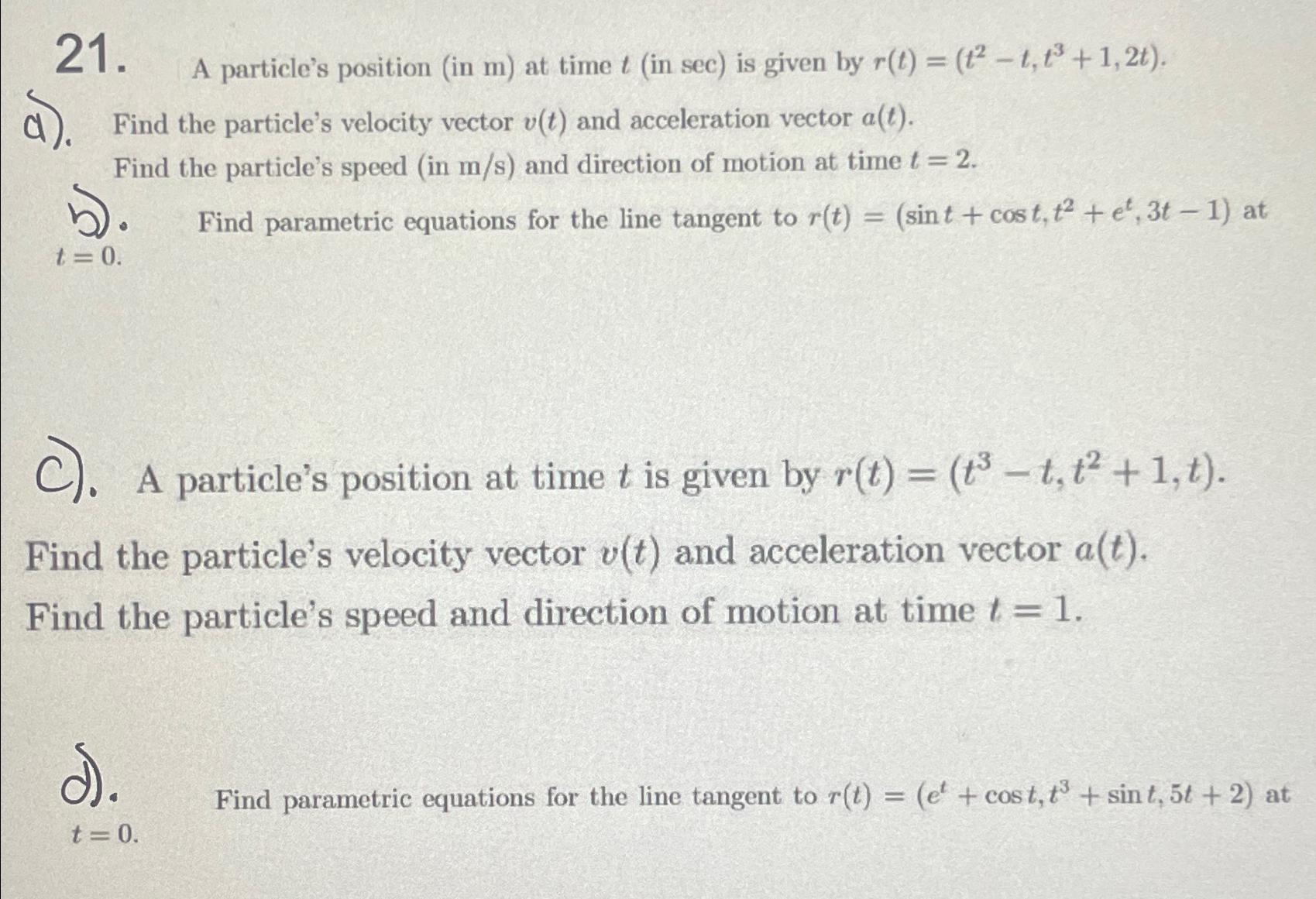 21. A particle's position (in m) at time $t$ (in sec) is given by $r(t) = (t^2 - t, t^3 + 1, 2t)$.

a). Find the particle's velocity vector $v(t)$ and acceleration vector $a(t)$.
Find the particle's speed (in m/s) and direction of motion at time $t = 2$.

b). Find parametric equations for the line tangent to $r(t) = (\sin t + \cos t, t^2 + e^t, 3t - 1)$ at $t = 0$.

c). A particle's position at time $t$ is given by $r(t) = (t^3 - t, t^2 + 1, t)$.
Find the particle's velocity vector $v(t)$ and acceleration vector $a(t)$.
Find the particle's speed and direction of motion at time $t = 1$.

d). Find parametric equations for the line tangent to $r(t) = (e^t + \cos t, t^3 + \sin t, 5t + 2)$ at $t = 0$.